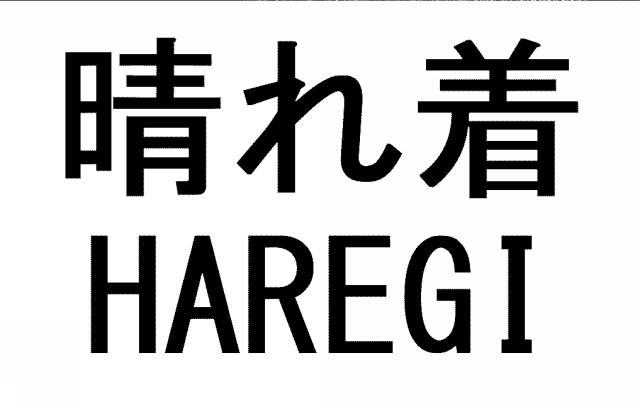 晴れ着
HAREGI